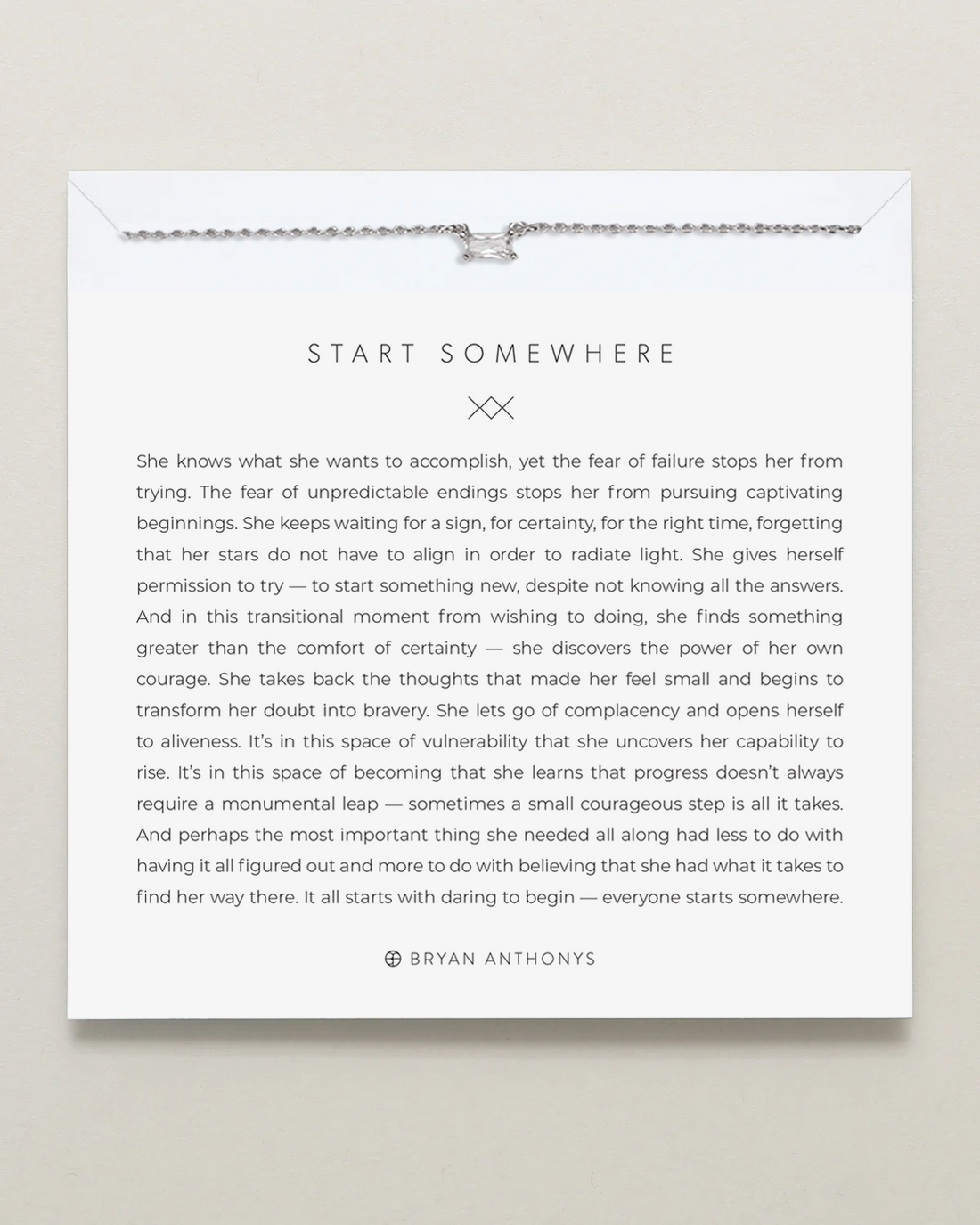 START SOMEWHERE

She knows what she wants to accomplish, yet the fear of failure stops her from trying. The fear of unpredictable endings stops her from pursuing captivating beginnings. She keeps waiting for a sign, for certainty, for the right time, forgetting that her stars do not have to align in order to radiate light. She gives herself permission to try — to start something new, despite not knowing all the answers. And in this transitional moment from wishing to doing, she finds something greater than the comfort of certainty — she discovers the power of her own courage. She takes back the thoughts that made her feel small and begins to transform her doubt into bravery. She lets go of complacency and opens herself to aliveness. It's in this space of vulnerability that she uncovers her capability to rise. It's in this space of becoming that she learns that progress doesn't always require a monumental leap — sometimes a small courageous step is all it takes. And perhaps the most important thing she needed all along had less to do with having it all figured out and more to do with believing that she had what it takes to find her way there. It all starts with daring to begin — everyone starts somewhere.

BRYAN ANTHONYS